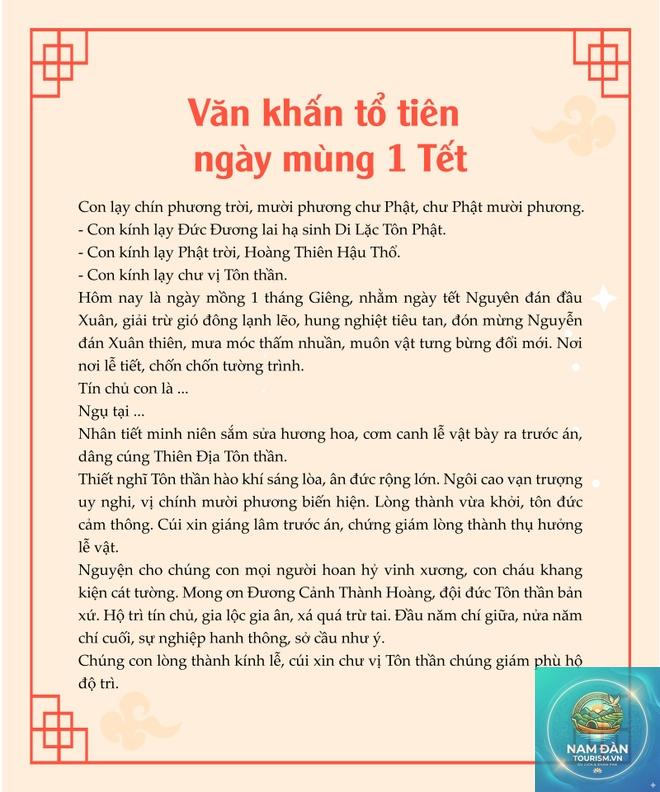 Văn khấn tổ tiên ngày mùng 1 Tết

Con lạy chín phương trời, mười phương chư Phật, chư Phật mười phương.
- Con kính lạy Đức Đương lai hạ sinh Di Lặc Tôn Phật.
- Con kính lạy Phật trời, Hoàng Thiên Hậu Thổ.
- Con kính lạy chư vị Tôn thần.
Hôm nay là ngày mồng 1 tháng Giêng, nhằm ngày tết Nguyên đán đầu Xuân, giải trừ gió đông lạnh lẽo, hung nghiệt tiêu tan, đón mừng Nguyễn đán Xuân thiên, mưa móc thấm nhuần, muôn vật tưng bừng đổi mới. Nơi nơi lễ tiết, chốn chốn tường trình.
Tín chủ con là ...
Ngụ tại ...
Nhân tiết minh niên sắm sửa hương hoa, cơm canh lễ vật bày ra trước án, dâng cúng Thiên Địa Tôn thần.
Thiết nghĩ Tôn thần hào khí sáng lòa, ân đức rộng lớn. Ngôi cao vạn trượng uy nghi, vị chính mười phương biến hiện. Lòng thành vừa khởi, tôn đức cảm thông. Cúi xin giáng lâm trước án, chứng giám lòng thành thụ hưởng lễ vật.
Nguyện cho chúng con mọi người hoan hỷ vinh xương, con cháu khang kiện cát tường. Mong ơn Đương Cảnh Thành Hoàng, đội đức Tôn thần bản xứ. Hộ trì tín chủ, gia lộc gia ân, xá quá trừ tai. Đầu năm chí giữa, nửa năm chí cuối, sự nghiệp hanh thông, sở cầu như ý.
Chúng con lòng thành kính lễ, cúi xin chư vị Tôn thần chúng giám phù hộ độ trì.

NAM ĐÀN TOURISM.VN